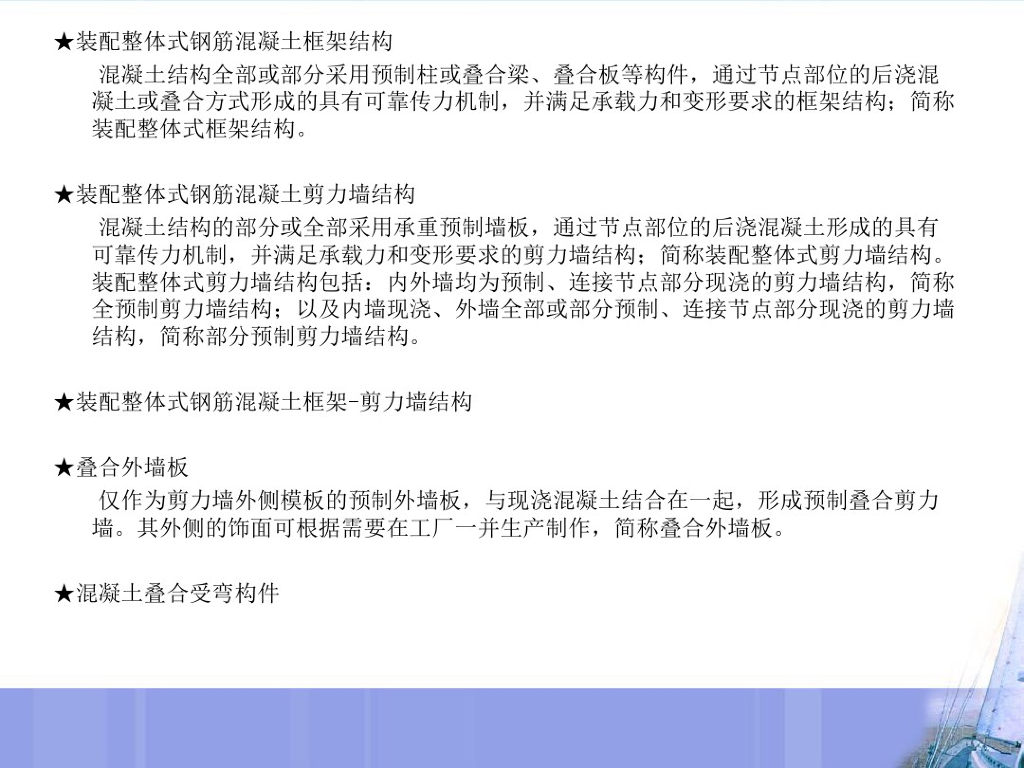 ★装配整体式钢筋混凝土框架结构

混凝土结构全部或部分采用预制柱或叠合梁、叠合板等构件，通过节点部位的后浇混凝土或叠合方式形成的具有可靠传力机制，并满足承载力和变形要求的框架结构；简称装配整体式框架结构。

★装配整体式钢筋混凝土剪力墙结构

混凝土结构的部分或全部采用承重预制墙板，通过节点部位的后浇混凝土形成的具有可靠传力机制，并满足承载力和变形要求的剪力墙结构；简称装配整体式剪力墙结构。装配整体式剪力墙结构包括：内外墙均为预制、连接节点部分现浇的剪力墙结构，简称全预制剪力墙结构；以及内墙现浇、外墙全部或部分预制、连接节点部分现浇的剪力墙结构，简称部分预制剪力墙结构。

★装配整体式钢筋混凝土框架-剪力墙结构

★叠合外墙板

仅作为剪力墙外侧模板的预制外墙板，与现浇混凝土结合在一起，形成预制叠合剪力墙。其外侧的饰面可根据需要在工厂一并生产制作，简称叠合外墙板。

★混凝土叠合受弯构件